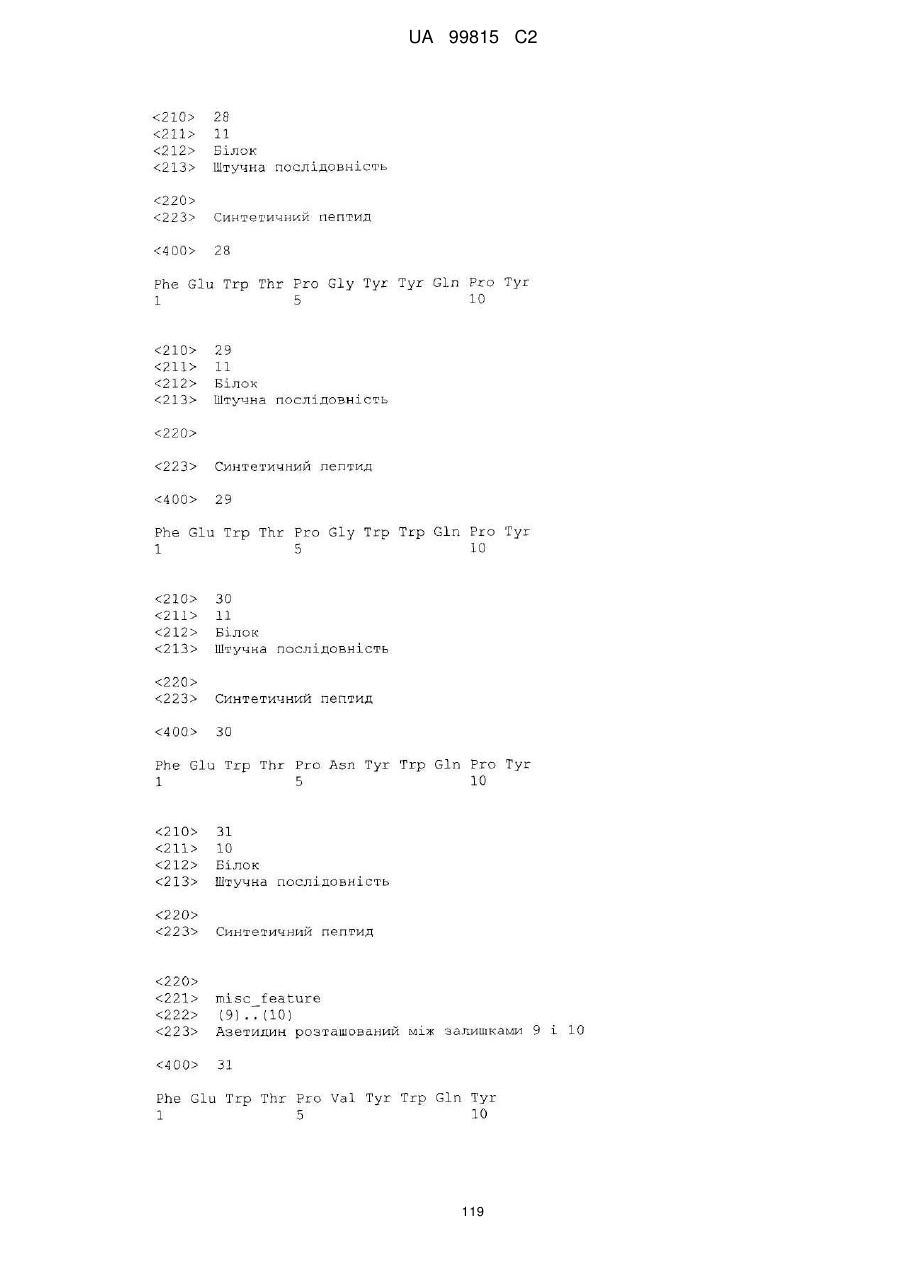 UA 99815 C2

<210> 28
<211> 11
<212> Білок
<213> Штучна послідовність

<220>
<223> Синтетичний пептид

<400> 28

Phe Glu Trp Thr Pro Gly Tyr Tyr Gln Pro Tyr
1 5 10

<210> 29
<211> 11
<212> Білок
<213> Штучна послідовність

<220>

<223> Синтетичний пептид

<400> 29

Phe Glu Trp Thr Pro Gly Trp Trp Gln Pro Tyr
1 5 10

<210> 30
<211> 11
<212> Білок
<213> Штучна послідовність

<220>
<223> Синтетичний пептид

<400> 30

Phe Glu Trp Thr Pro Asn Tyr Trp Gln Pro Tyr
1 5 10

<210> 31
<211> 10
<212> Білок
<213> Штучна послідовність

<220>
<223> Синтетичний пептид

<220>
<221> misc_feature
<222> (9)..(10)
<223> Азетидин розташований між залишками 9 і 10

<400> 31

Phe Glu Trp Thr Pro Val Tyr Trp Gln Tyr
1 5 10

119